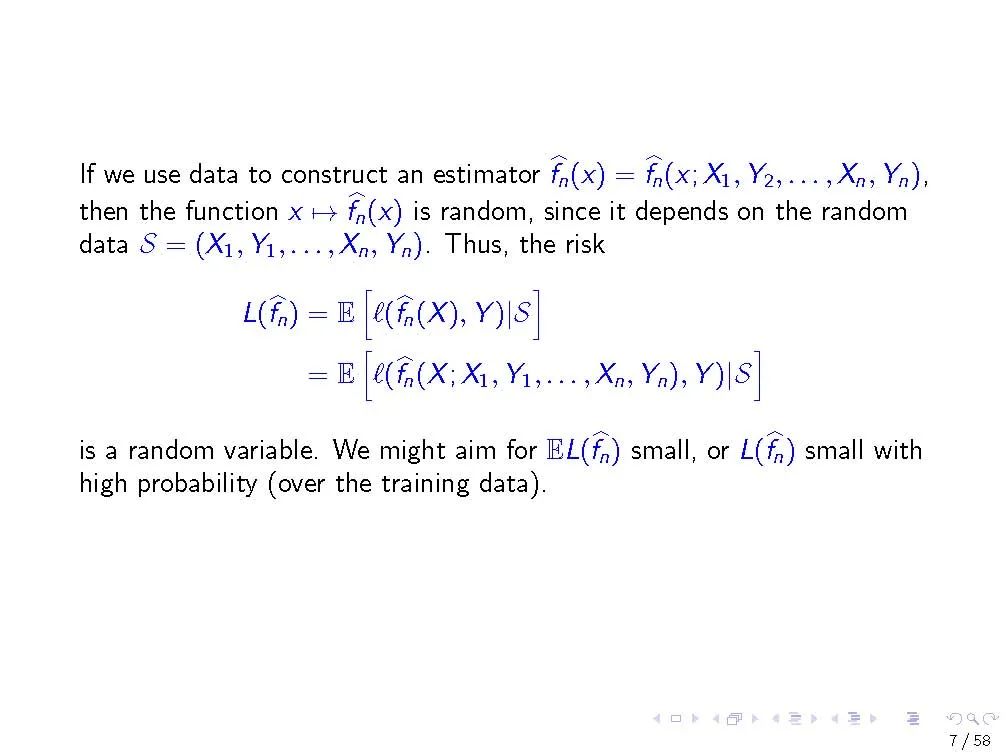 If we use data to construct an estimator $\widehat{f}_n(x) = \widehat{f}_n(x; X_1, Y_2, \ldots, X_n, Y_n)$, then the function $x \mapsto \widehat{f}_n(x)$ is random, since it depends on the random data $\mathcal{S} = (X_1, Y_1, \ldots, X_n, Y_n)$. Thus, the risk

$L(\widehat{f}_n) = \mathbb{E}\left[\ell(\widehat{f}_n(X), Y)|\mathcal{S}\right]$
$= \mathbb{E}\left[\ell(\widehat{f}_n(X; X_1, Y_1, \ldots, X_n, Y_n), Y)|\mathcal{S}\right]$

is a random variable. We might aim for $\mathbb{E}L(\widehat{f}_n)$ small, or $L(\widehat{f}_n)$ small with high probability (over the training data).

7 / 58